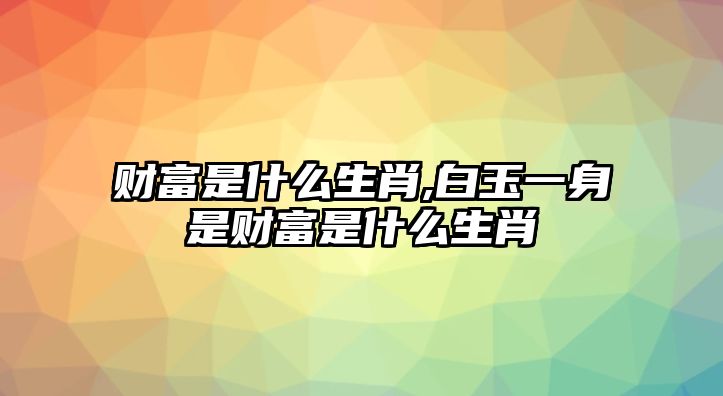 财富是什么生肖,白玉一身是财富是什么生肖